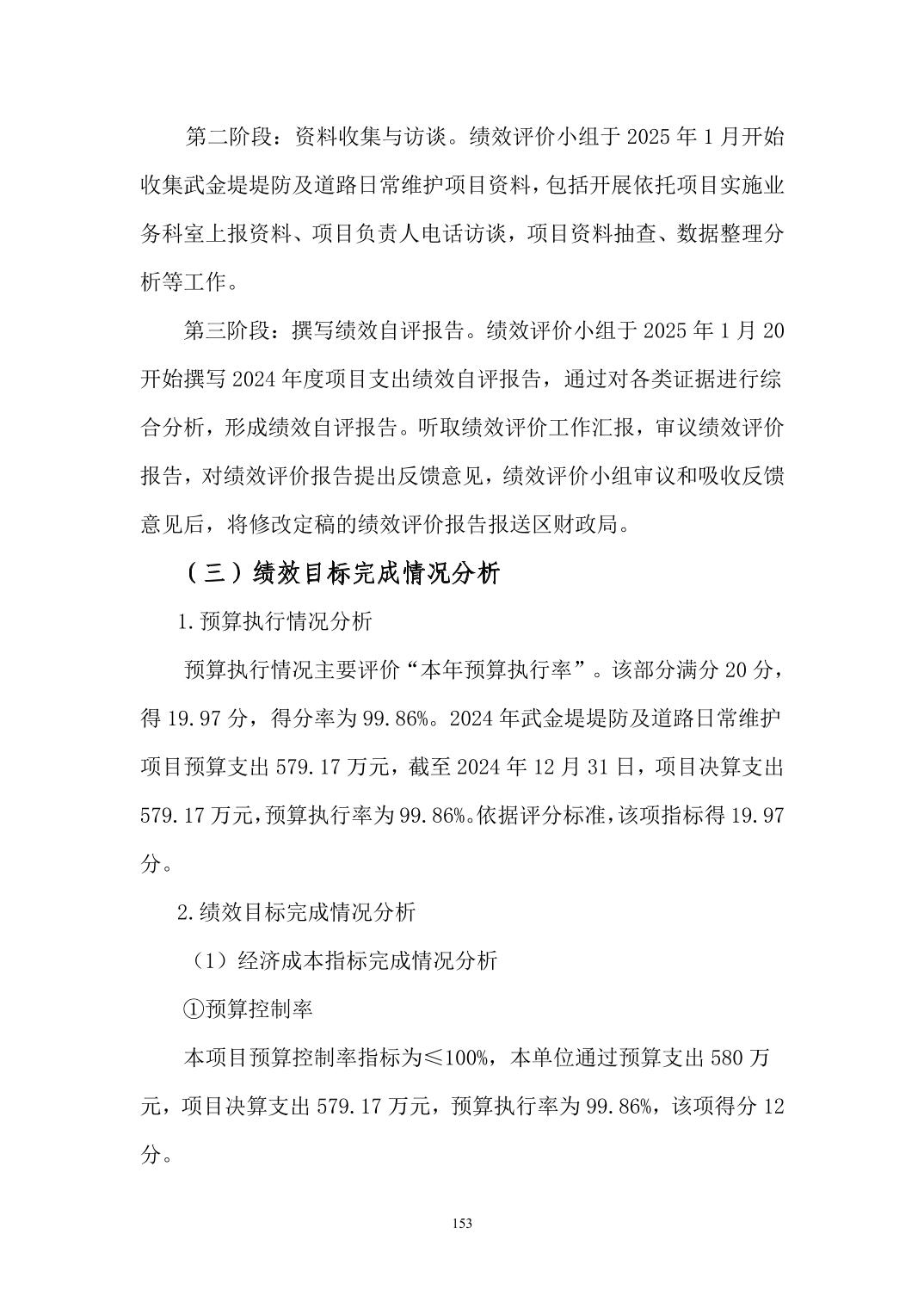 第二阶段：资料收集与访谈。绩效评价小组于2025年1月开始收集武金堤堤防及道路日常维护项目资料，包括开展依托项目实施业务科室上报资料、项目负责人电话访谈，项目资料抽查、数据整理分析等工作。

第三阶段：撰写绩效自评报告。绩效评价小组于2025年1月20开始撰写2024年度项目支出绩效自评报告，通过对各类证据进行综合分析，形成绩效自评报告。听取绩效评价工作汇报，审议绩效评价报告，对绩效评价报告提出反馈意见，绩效评价小组审议和吸收反馈意见后，将修改定稿的绩效评价报告报送区财政局。

（三）绩效目标完成情况分析

1.预算执行情况分析

预算执行情况主要评价“本年预算执行率”。该部分满分20分，得19.97分，得分率为99.86%。2024年武金堤堤防及道路日常维护项目预算支出579.17万元，截至2024年12月31日，项目决算支出579.17万元，预算执行率为99.86%。依据评分标准，该项指标得19.97分。

2.绩效目标完成情况分析

（1）经济成本指标完成情况分析

①预算控制率

本项目预算控制率指标为≤100%，本单位通过预算支出580万元，项目决算支出579.17万元，预算执行率为99.86%，该项得分12分。

153